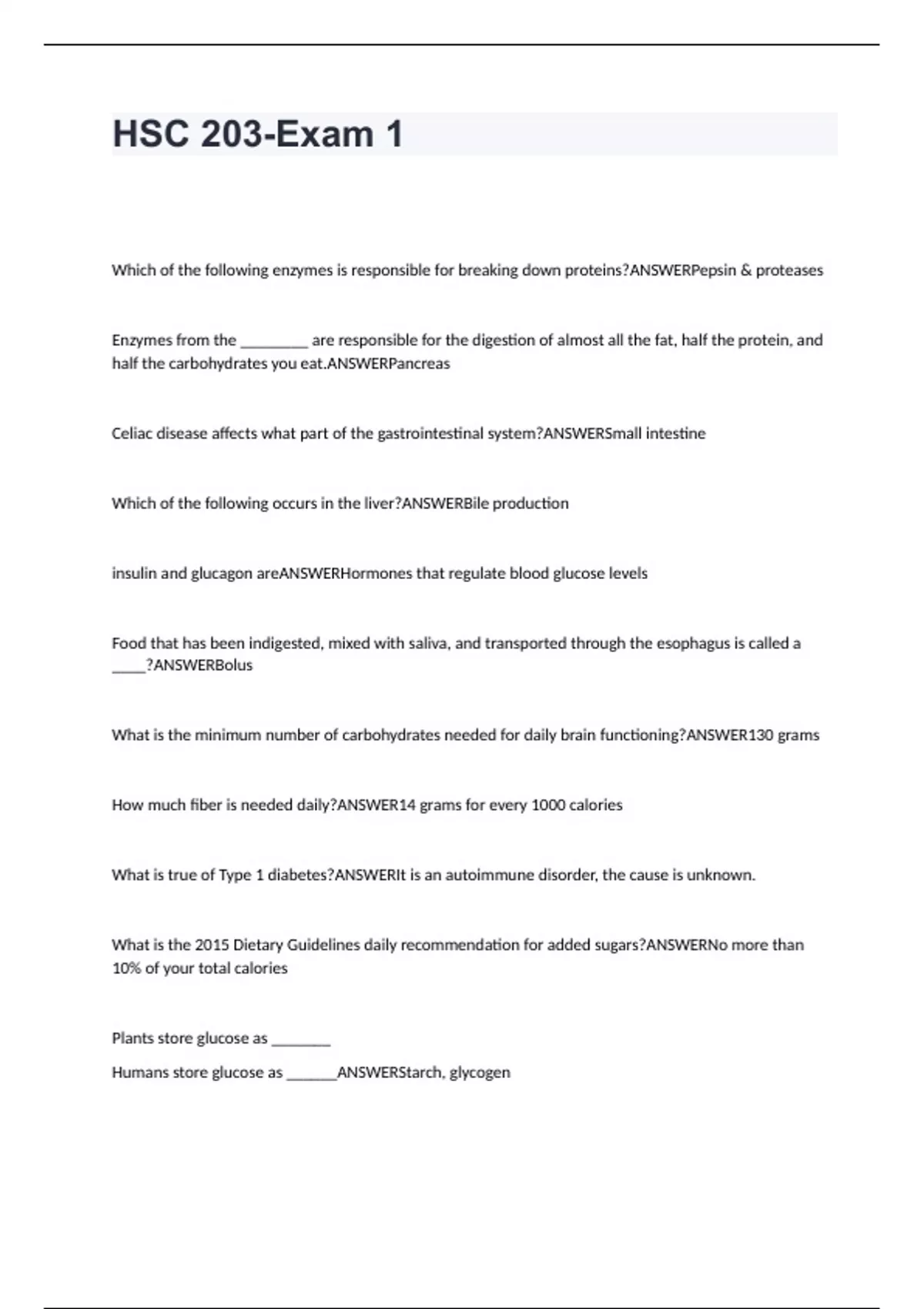 HSC 203-Exam 1

Which of the following enzymes is responsible for breaking down proteins?ANSWERPepsin & proteases

Enzymes from the ____ are responsible for the digestion of almost all the fat, half the protein, and half the carbohydrates you eat.ANSWERPancreas

Celiac disease affects what part of the gastrointestinal system?ANSWERSmall intestine

Which of the following occurs in the liver?ANSWERBile production

insulin and glucagon areANSWERHormones that regulate blood glucose levels

Food that has been indigested, mixed with saliva, and transported through the esophagus is called a ____?ANSWERBolus

What is the minimum number of carbohydrates needed for daily brain functioning?ANSWER130 grams

How much fiber is needed daily?ANSWER14 grams for every 1000 calories

What is true of Type 1 diabetes?ANSWERIt is an autoimmune disorder, the cause is unknown.

What is the 2015 Dietary Guidelines daily recommendation for added sugars?ANSWERNo more than 10% of your total calories

Plants store glucose as ____

Humans store glucose as ____ANSWERStarch, glycogen